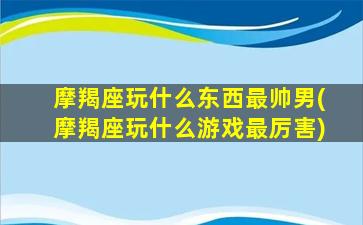 摩羯座玩什么东西最帅男(摩羯座玩什么游戏最厉害)